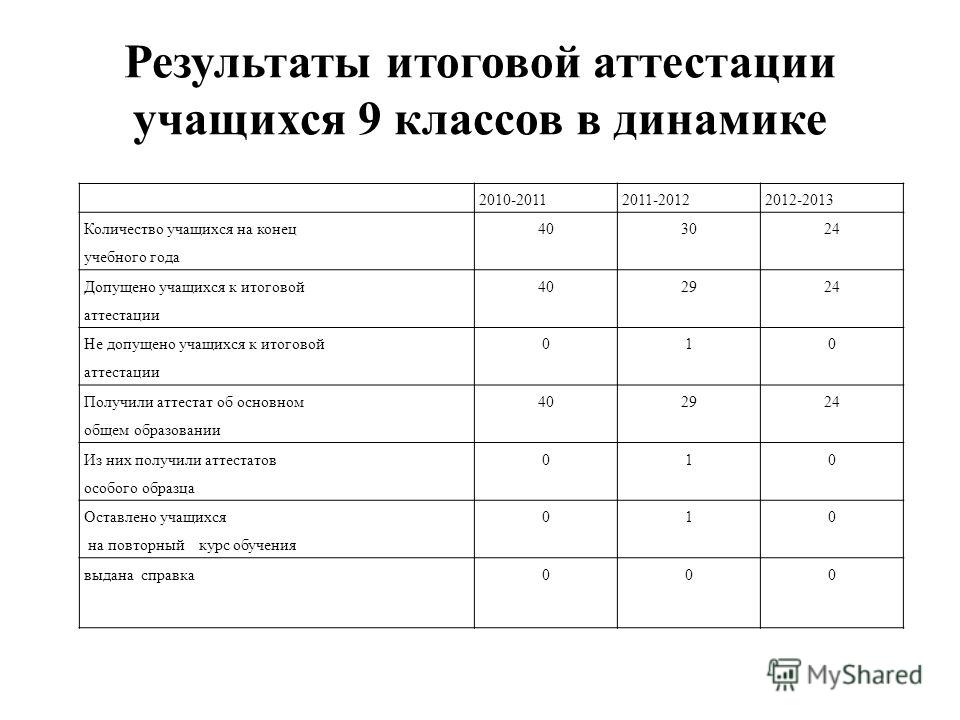 Результаты итоговой аттестации учащихся 9 классов в динамике

| | 2010-2011 | 2011-2012 | 2012-2013 |
|---|---|---|---|
| Количество учащихся на конец учебного года | 40 | 30 | 24 |
| Допущено учащихся к итоговой аттестации | 40 | 29 | 24 |
| Не допущено учащихся к итоговой аттестации | 0 | 1 | 0 |
| Получили аттестат об основном общем образовании | 40 | 29 | 24 |
| Из них получили аттестатов особого образца | 0 | 1 | 0 |
| Оставлено учащихся на повторный курс обучения | 0 | 1 | 0 |
| выдана справка | 0 | 0 | 0 |

MyShared